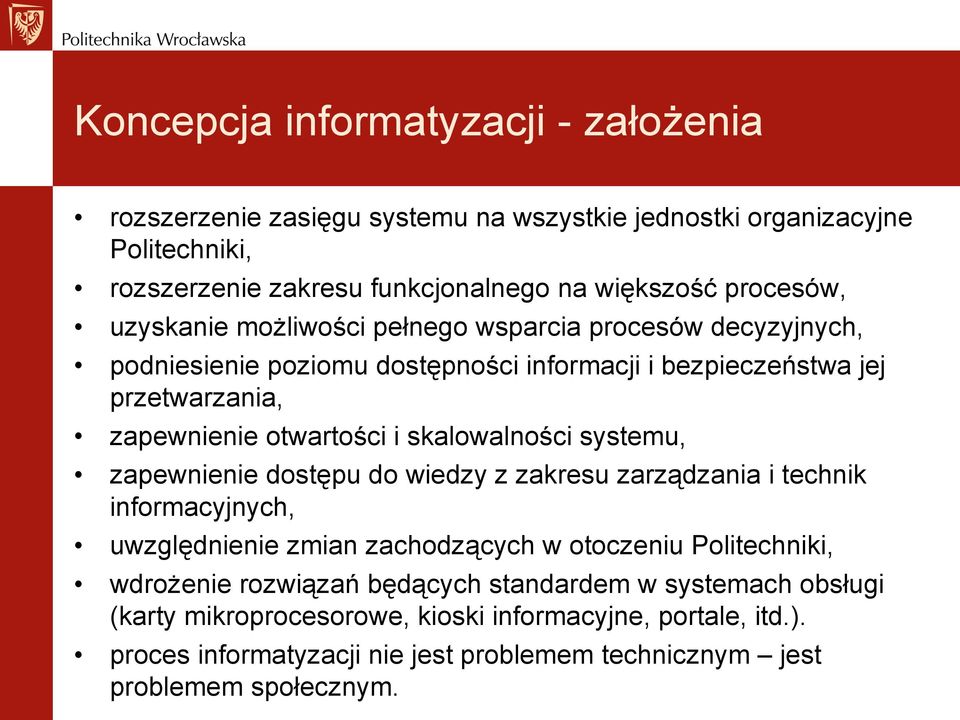 Politechnika Wrocławska

Koncepcja informatyzacji - założenia

• rozszerzenie zasięgu systemu na wszystkie jednostki organizacyjne Politechniki,
• rozszerzenie zakresu funkcjonalnego na większość procesów,
• uzyskanie możliwości pełnego wsparcia procesów decyzyjnych,
• podniesienie poziomu dostępności informacji i bezpieczeństwa jej przetwarzania,
• zapewnienie otwartości i skalowalności systemu,
• zapewnienie dostępu do wiedzy z zakresu zarządzania i technik informacyjnych,
• uwzględnienie zmian zachodzących w otoczeniu Politechniki,
• wdrożenie rozwiązań będących standardem w systemach obsługi (karty mikroprocesorowe, kioski informacyjne, portale, itd.).
• proces informatyzacji nie jest problemem technicznym – jest problemem społecznym.